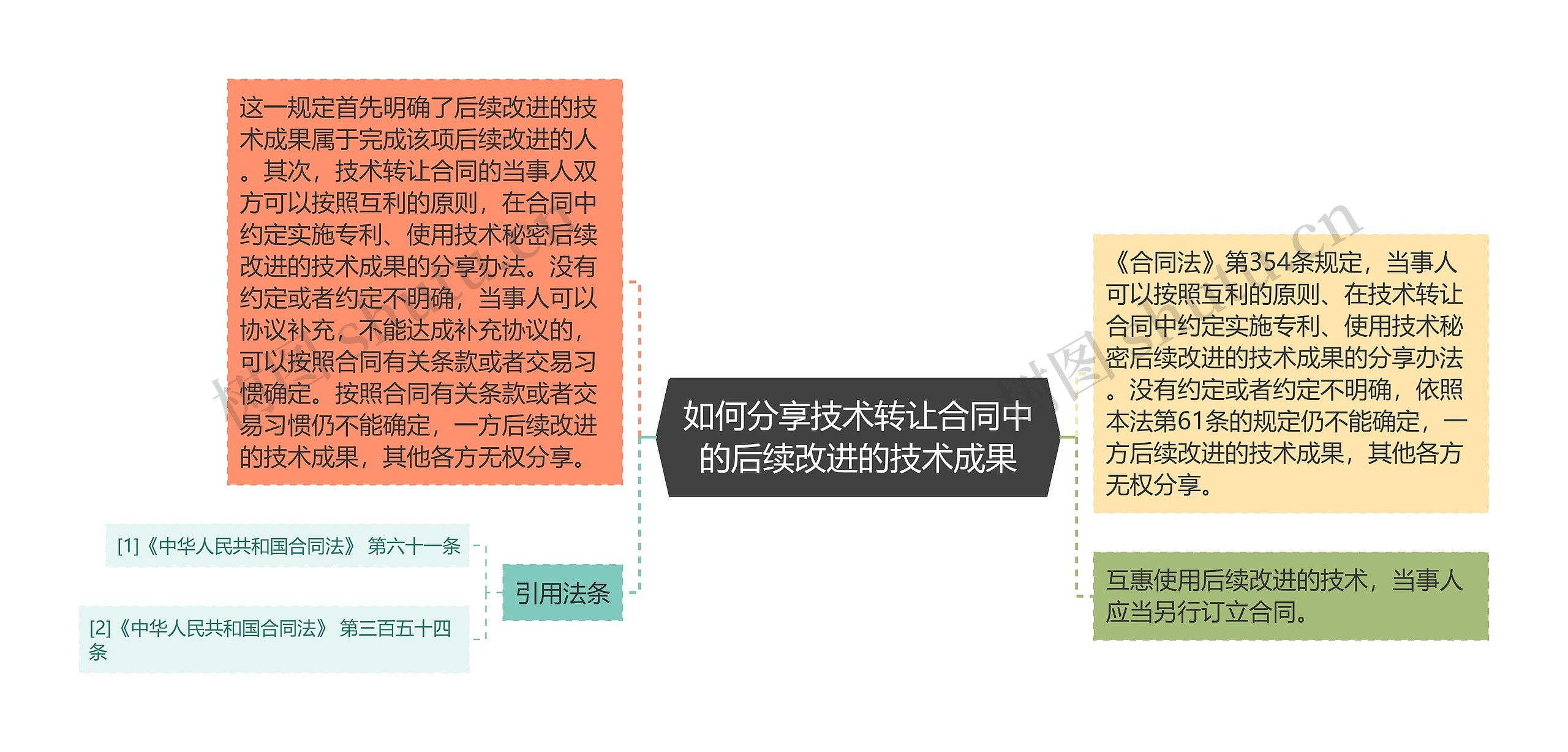 如何分享技术转让合同中的后续改进的技术成果

这一规定首先明确了后续改进的技术成果属于完成该项后续改进的人。其次，技术转让合同的当事人双方可以按照互利的原则，在合同中约定实施专利、使用技术秘密后续改进的技术成果的分享办法。没有约定或者约定不明确，当事人可以协议补充，不能达成补充协议的，可以按照合同有关条款或者交易习惯确定。按照合同有关条款或者交易习惯仍不能确定，一方后续改进的技术成果，其他各方无权分享。

引用法条

[1]《中华人民共和国合同法》 第六十一条

[2]《中华人民共和国合同法》 第三百五十四条

《合同法》第354条规定，当事人可以按照互利的原则、在技术转让合同中约定实施专利、使用技术秘密后续改进的技术成果的分享办法。没有约定或者约定不明确，依照本法第61条的规定仍不能确定，一方后续改进的技术成果，其他各方无权分享。

互惠使用后续改进的技术，当事人应当另行订立合同。

树图 shutu.cn

树图 shutu.cn